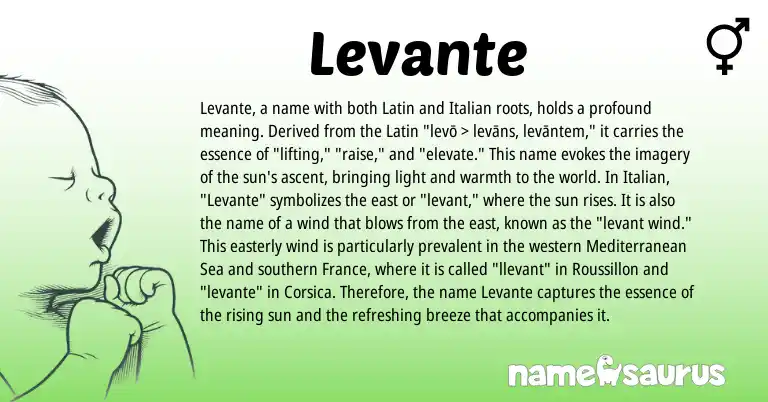 Levante

Levante, a name with both Latin and Italian roots, holds a profound meaning. Derived from the Latin "levō > levāns, levāntem," it carries the essence of "lifting," "raise," and "elevate." This name evokes the imagery of the sun's ascent, bringing light and warmth to the world. In Italian, "Levante" symbolizes the east or "levant," where the sun rises. It is also the name of a wind that blows from the east, known as the "levant wind." This easterly wind is particularly prevalent in the western Mediterranean Sea and southern France, where it is called "llevant" in Roussillon and "levante" in Corsica. Therefore, the name Levante captures the essence of the rising sun and the refreshing breeze that accompanies it.

namesaurus